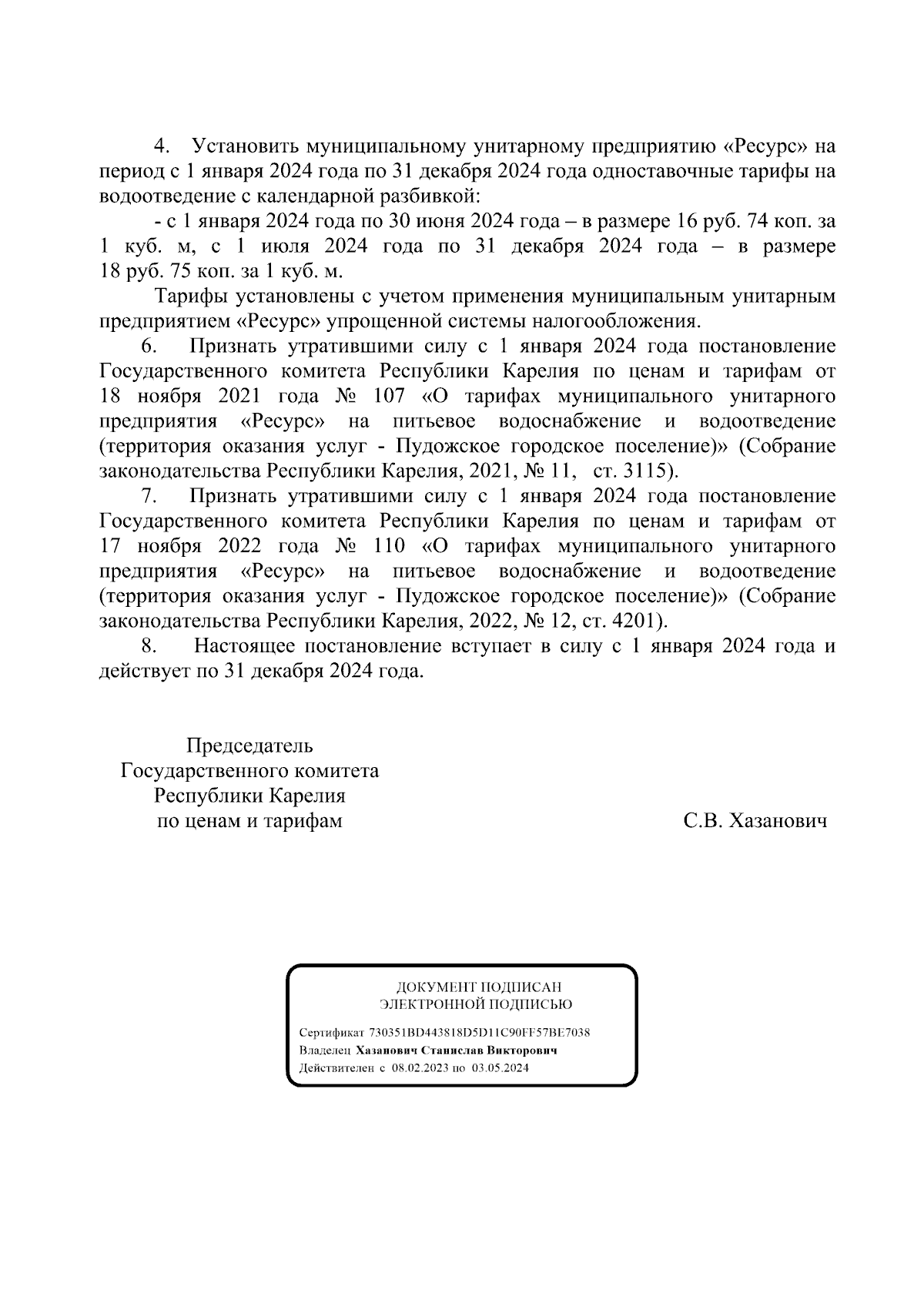 4. Установить муниципальному унитарному предприятию «Ресурс» на период с 1 января 2024 года по 31 декабря 2024 года одноставочные тарифы на водоотведение с календарной разбивкой:

- с 1 января 2024 года по 30 июня 2024 года – в размере 16 руб. 74 коп. за 1 куб. м, с 1 июля 2024 года по 31 декабря 2024 года – в размере 18 руб. 75 коп. за 1 куб. м.

Тарифы установлены с учетом применения муниципальным унитарным предприятием «Ресурс» упрощенной системы налогообложения.

6. Признать утратившими силу с 1 января 2024 года постановление Государственного комитета Республики Карелия по ценам и тарифам от 18 ноября 2021 года № 107 «О тарифах муниципального унитарного предприятия «Ресурс» на питьевое водоснабжение и водоотведение (территория оказания услуг - Пудожское городское поселение)» (Собрание законодательства Республики Карелия, 2021, № 11, ст. 3115).

7. Признать утратившими силу с 1 января 2024 года постановление Государственного комитета Республики Карелия по ценам и тарифам от 17 ноября 2022 года № 110 «О тарифах муниципального унитарного предприятия «Ресурс» на питьевое водоснабжение и водоотведение (территория оказания услуг - Пудожское городское поселение)» (Собрание законодательства Республики Карелия, 2022, № 12, ст. 4201).

8. Настоящее постановление вступает в силу с 1 января 2024 года и действует по 31 декабря 2024 года.

Председатель
Государственного комитета
Республики Карелия
по ценам и тарифам

С.В. Хазанович

ДОКУМЕНТ ПОДПИСАН
ЭЛЕКТРОННОЙ ПОДПИСЬЮ

Сертификат 730351BD443818D5D11C90FF57BE7038
Владелец Хазанович Станислав Викторович
Действителен с 08.02.2023 по 03.05.2024